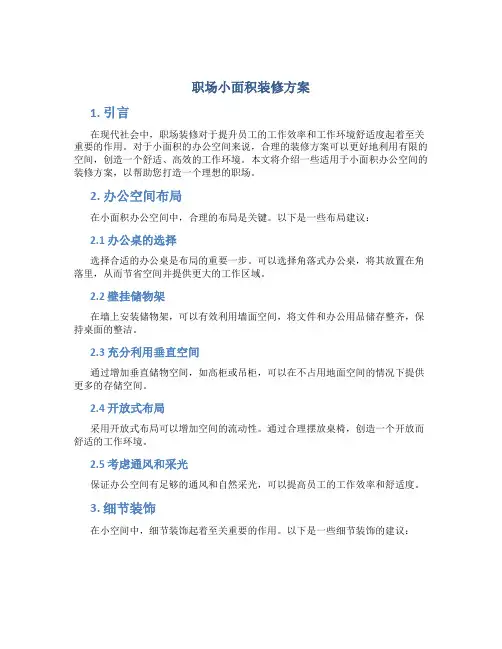 职场小面积装修方案

1. 引言

在现代社会中，职场装修对于提升员工的工作效率和工作环境舒适度起着至关重要的作用。对于小面积的办公空间来说，合理的装修方案可以更好地利用有限的空间，创造一个舒适、高效的工作环境。本文将介绍一些适用于小面积办公空间的装修方案，以帮助您打造一个理想的职场。

2. 办公空间布局

在小面积办公空间中，合理的布局是关键。以下是一些布局建议：

2.1 办公桌的选择

选择合适的办公桌是布局的重要一步。可以选择角落式办公桌，将其放置在角落里，从而节省空间并提供更大的工作区域。

2.2 壁挂储物架

在墙上安装储物架，可以有效利用墙面空间，将文件和办公用品储存整齐，保持桌面的整洁。

2.3 充分利用垂直空间

通过增加垂直储物空间，如高柜或吊柜，可以在不占用地面空间的情况下提供更多的存储空间。

2.4 开放式布局

采用开放式布局可以增加空间的流动性。通过合理摆放桌椅，创造一个开放而舒适的工作环境。

2.5 考虑通风和采光

保证办公空间有足够的通风和自然采光，可以提高员工的工作效率和舒适度。

3. 细节装饰

在小空间中，细节装饰起着至关重要的作用。以下是一些细节装饰的建议：